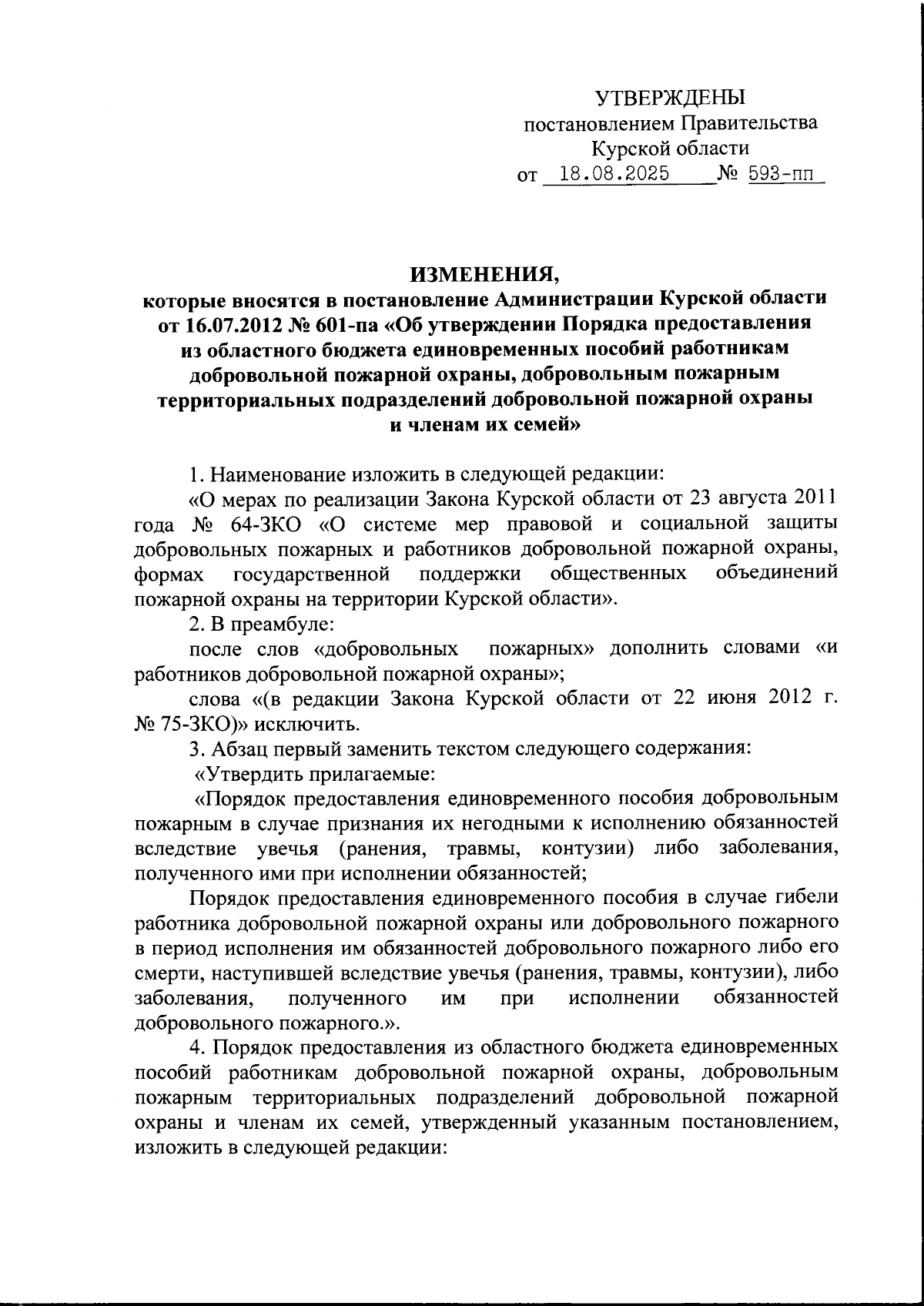 УТВЕРЖДЕНЫ
постановлением Правительства
Курской области
от 18.08.2025 № 593-пп

ИЗМЕНЕНИЯ,
которые вносятся в постановление Администрации Курской области от 16.07.2012 № 601-па «Об утверждении Порядка предоставления из областного бюджета единовременных пособий работникам добровольной пожарной охраны, добровольным пожарным территориальных подразделений добровольной пожарной охраны и членам их семей»

1. Наименование изложить в следующей редакции:

«О мерах по реализации Закона Курской области от 23 августа 2011 года № 64-ЗКО «О системе мер правовой и социальной защиты добровольных пожарных и работников добровольной пожарной охраны, формах государственной поддержки общественных объединений пожарной охраны на территории Курской области».

2. В преамбуле:

после слов «добровольных пожарных» дополнить словами «и работников добровольной пожарной охраны»;

слова «(в редакции Закона Курской области от 22 июня 2012 г. № 75-ЗКО)» исключить.

3. Абзац первый заменить текстом следующего содержания:

«Утвердить прилагаемые:

«Порядок предоставления единовременного пособия добровольным пожарным в случае признания их негодными к исполнению обязанностей вследствие увечья (ранения, травмы, контузии) либо заболевания, полученного ими при исполнении обязанностей;

Порядок предоставления единовременного пособия в случае гибели работника добровольной пожарной охраны или добровольного пожарного в период исполнения им обязанностей добровольного пожарного либо его смерти, наступившей вследствие увечья (ранения, травмы, контузии), либо заболевания, полученного им при исполнении обязанностей добровольного пожарного.».

4. Порядок предоставления из областного бюджета единовременных пособий работникам добровольной пожарной охраны, добровольным пожарным территориальных подразделений добровольной пожарной охраны и членам их семей, утвержденный указанным постановлением, изложить в следующей редакции: